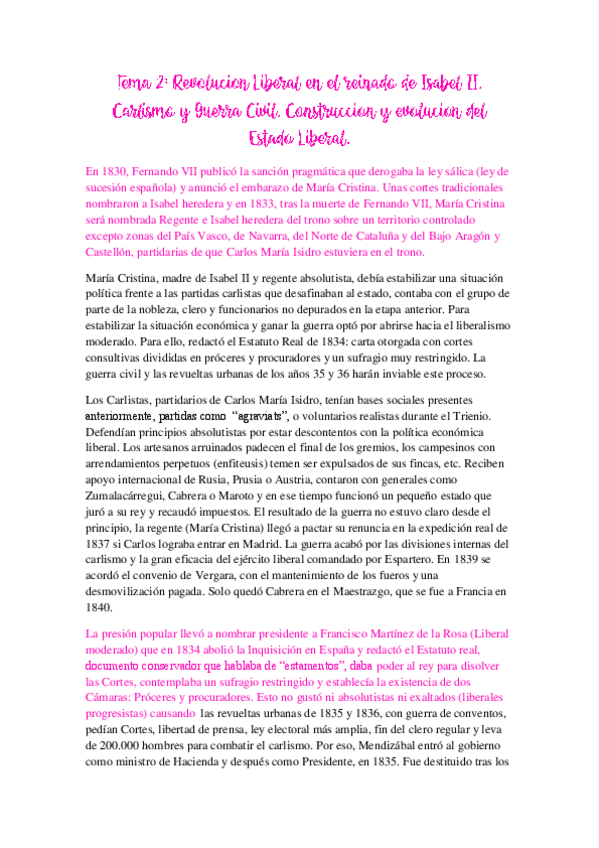 Tema 2: Revolucion Liberal en el reinado de Isabel II. Carlismo y Guerra Civil. Construccion y evolucion del Estado Liberal.

En 1830, Fernando VII publicó la sanción pragmática que derogaba la ley sálica (ley de sucesión española) y anunció el embarazo de María Cristina. Unas cortes tradicionales nombraron a Isabel heredera y en 1833, tras la muerte de Fernando VII, María Cristina será nombrada Regente e Isabel heredera del trono sobre un territorio controlado excepto zonas del País Vasco, de Navarra, del Norte de Cataluña y del Bajo Aragón y Castellón, partidarias de que Carlos María Isidro estuviera en el trono.

María Cristina, madre de Isabel II y regente absolutista, debía estabilizar una situación política frente a las partidas carlistas que desafinaban al estado, contaba con el grupo de parte de la nobleza, clero y funcionarios no depurados en la etapa anterior. Para estabilizar la situación económica y ganar la guerra optó por abrirse hacia el liberalismo moderado. Para ello, redactó el Estatuto Real de 1834: carta otorgada con cortes consultivas divididas en próceres y procuradores y un sufragio muy restringido. La guerra civil y las revueltas urbanas de los años 35 y 36 harán inviable este proceso.

Los Carlistas, partidarios de Carlos María Isidro, tenían bases sociales presentes anteriormente, partidas como "agraviats", o voluntarios realistas durante el Trienio. Defendían principios absolutistas por estar descontentos con la política económica liberal. Los artesanos arruinados padecen el final de los gremios, los campesinos con arrendamientos perpetuos (enfiteusis) temen ser expulsados de sus fincas, etc. Reciben apoyo internacional de Rusia, Prusia o Austria, contaron con generales como Zumalacárregui, Cabrera o Maroto y en ese tiempo funcionó un pequeño estado que juró a su rey y recaudó impuestos. El resultado de la guerra no estuvo claro desde el principio, la regente (María Cristina) llegó a pactar su renuncia en la expedición real de 1837 si Carlos lograba entrar en Madrid. La guerra acabó por las divisiones internas del carlismo y la gran eficacia del ejército liberal comandado por Espartero. En 1839 se acordó el convenio de Vergara, con el mantenimiento de los fueros y una desmovilización pagada. Solo quedó Cabrera en el Maestrazgo, que se fue a Francia en 1840.

La presión popular llevó a nombrar presidente a Francisco Martínez de la Rosa (Liberal moderado) que en 1834 abolió la Inquisición en España y redactó el Estatuto real, documento conservador que hablaba de "estamentos", daba poder al rey para disolver las Cortes, contemplaba un sufragio restringido y establecía la existencia de dos Cámaras: Próceres y procuradores. Esto no gustó ni absolutistas ni exaltados (liberales progresistas) causando las revueltas urbanas de 1835 y 1836, con guerra de conventos, pedían Cortes, libertad de prensa, ley electoral más amplia, fin del clero regular y leva de 200.000 hombres para combatir el carlismo. Por eso, Mendizábal entró al gobierno como ministro de Hacienda y después como Presidente, en 1835. Fue destituido tras los